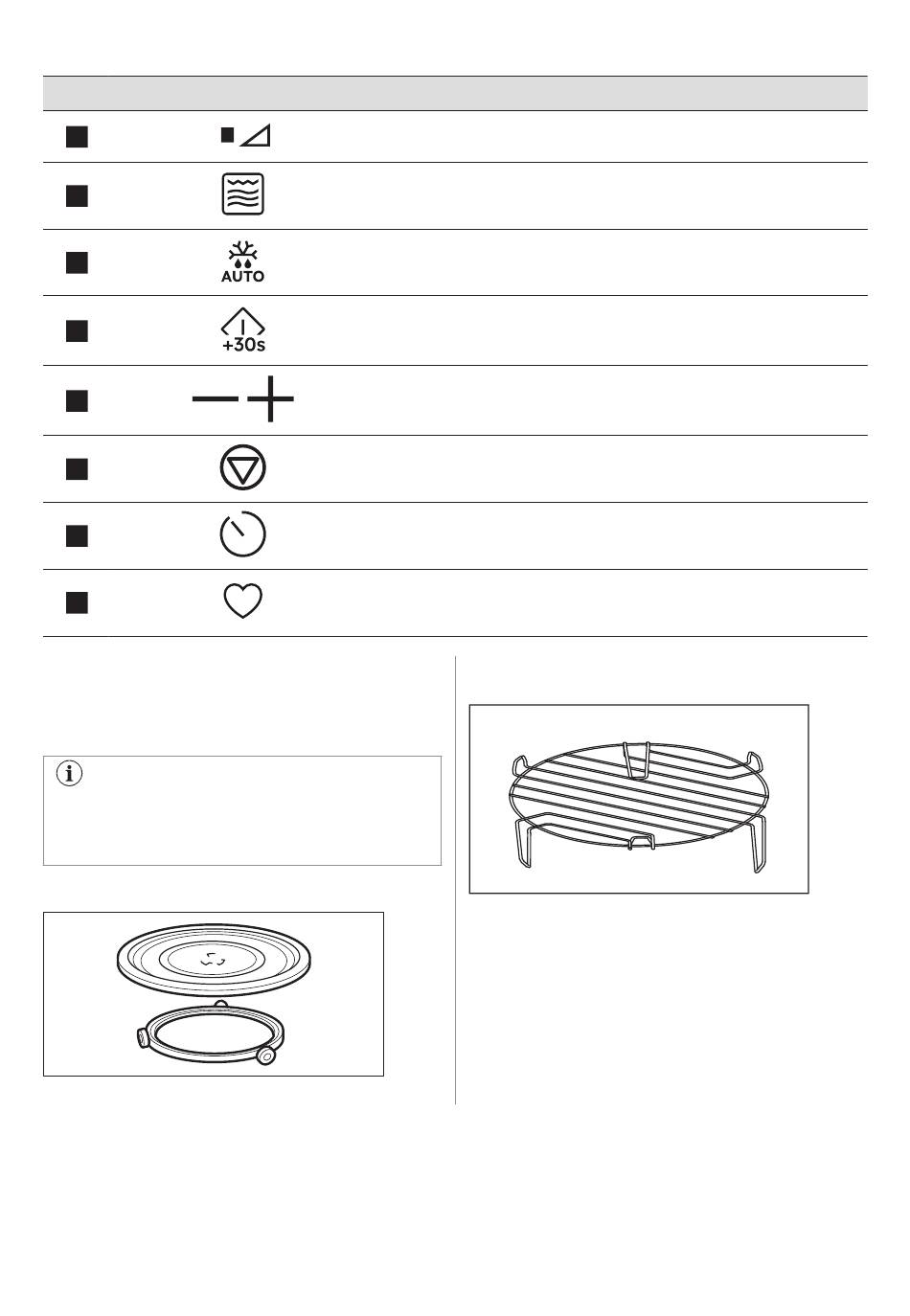 AUTO

+30s